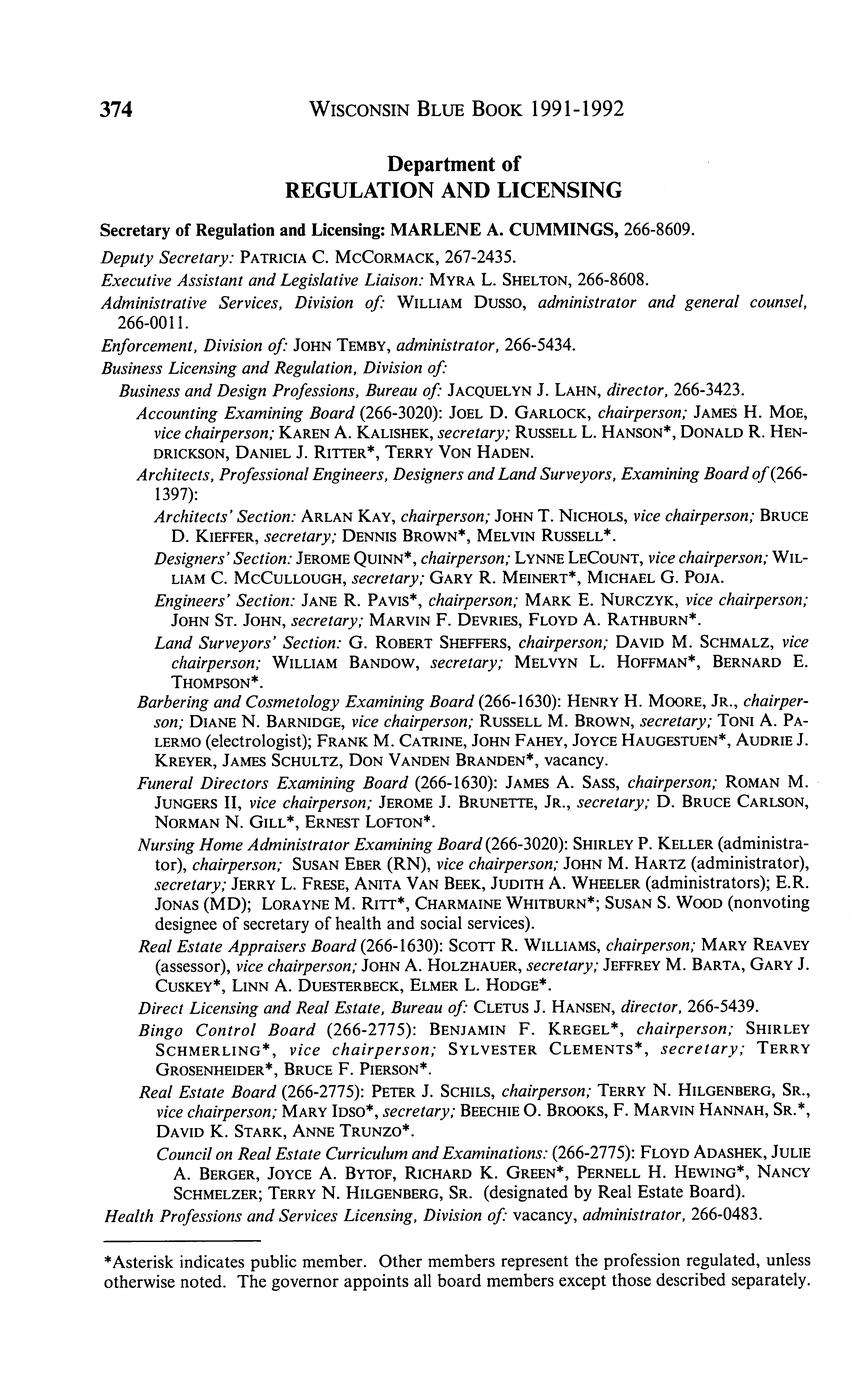 374 WISCONSIN BLUE BOOK 1991-1992

Department of
REGULATION AND LICENSING

Secretary of Regulation and Licensing: MARLENE A. CUMMINGS, 266-8609.

Deputy Secretary: PATRICIA C. MCCORMACK, 267-2435.

Executive Assistant and Legislative Liaison: MYRA L. SHELTON, 266-8608.

Administrative Services, Division of: WILLIAM DUSSO, administrator and general counsel, 266-0011.

Enforcement, Division of: JOHN TEMBY, administrator, 266-5434.

Business Licensing and Regulation, Division of:

Business and Design Professions, Bureau of: JACQUELYN J. LAHN, director, 266-3423.

Accounting Examining Board (266-3020): JOEL D. GARLOCK, chairperson; JAMES H. MOE, vice chairperson; KAREN A. KALISHEK, secretary; RUSSELL L. HANSON*, DONALD R. HENDRICKSON, DANIEL J. RITTER*, TERRY VON HADEN.

Architects, Professional Engineers, Designers and Land Surveyors, Examining Board of (266-1397):

Architects' Section: ARLAN KAY, chairperson; JOHN T. NICHOLS, vice chairperson; BRUCE D. KIEFFER, secretary; DENNIS BROWN*, MELVIN RUSSELL*.

Designers' Section: JEROME QUINN*, chairperson; LYNNE LECOUNT, vice chairperson; WILLIAM C. MCCULLOUGH, secretary; GARY R. MEINERT*, MICHAEL G. POJA.

Engineers' Section: JANE R. PAVIS*, chairperson; MARK E. NURCZYK, vice chairperson; JOHN ST. JOHN, secretary; MARVIN F. DEVRIES, FLOYD A. RATHBURN*.

Land Surveyors' Section: G. ROBERT SHEFFERS, chairperson; DAVID M. SCHMALZ, vice chairperson; WILLIAM BANDOW, secretary; MELVYN L. HOFFMAN*, BERNARD E. THOMPSON*.

Barbering and Cosmetology Examining Board (266-1630): HENRY H. MOORE, JR., chairperson; DIANE N. BARNIDGE, vice chairperson; RUSSELL M. BROWN, secretary; TONI A. PALERMO (electrologist); FRANK M. CATRINE, JOHN FAHEY, JOYCE HAUGESTUEN*, AUDRIE J. KREYER, JAMES SCHULTZ, DON VANDEN BRANDEN*, vacancy.

Funeral Directors Examining Board (266-1630): JAMES A. SASS, chairperson; ROMAN M. JUNGERS II, vice chairperson; JEROME J. BRUNETTE, JR., secretary; D. BRUCE CARLSON, NORMAN N. GILL*, ERNEST LOFTON*.

Nursing Home Administrator Examining Board (266-3020): SHIRLEY P. KELLER (administrator), chairperson; SUSAN EBER (RN), vice chairperson; JOHN M. HARTZ (administrator), secretary; JERRY L. FRESE, ANITA VAN BEEK, JUDITH A. WHEELER (administrators); E.R. JONAS (MD); LORAYNE M. RITT*, CHARMAINE WHITBURN*; SUSAN S. WOOD (nonvoting designee of secretary of health and social services).

Real Estate Appraisers Board (266-1630): SCOTT R. WILLIAMS, chairperson; MARY REAVEY (assessor), vice chairperson; JOHN A. HOLZHAUER, secretary; JEFFREY M. BARTA, GARY J. CUSKEY*, LINN A. DUESTERBECK, ELMER L. HODGE*.

Direct Licensing and Real Estate, Bureau of: CLETUS J. HANSEN, director, 266-5439.

Bingo Control Board (266-2775): BENJAMIN F. KREGEL*, chairperson; SHIRLEY SCHMERLING*, vice chairperson; SYLVESTER CLEMENTS*, secretary; TERRY GROSENHEIDER*, BRUCE F. PIERSON*.

Real Estate Board (266-2775): PETER J. SCHILS, chairperson; TERRY N. HILGENBERG, SR., vice chairperson; MARY IDSO*, secretary; BEECHIE O. BROOKS, F. MARVIN HANNAH, SR.*, DAVID K. STARK, ANNE TRUNZO*.

Council on Real Estate Curriculum and Examinations: (266-2775): FLOYD ADASHEK, JULIE A. BERGER, JOYCE A. BYTOF, RICHARD K. GREEN*, PERNELL H. HEWING*, NANCY SCHMELZER; TERRY N. HILGENBERG, SR. (designated by Real Estate Board).

Health Professions and Services Licensing, Division of: vacancy, administrator, 266-0483.

*Asterisk indicates public member. Other members represent the profession regulated, unless otherwise noted. The governor appoints all board members except those described separately.